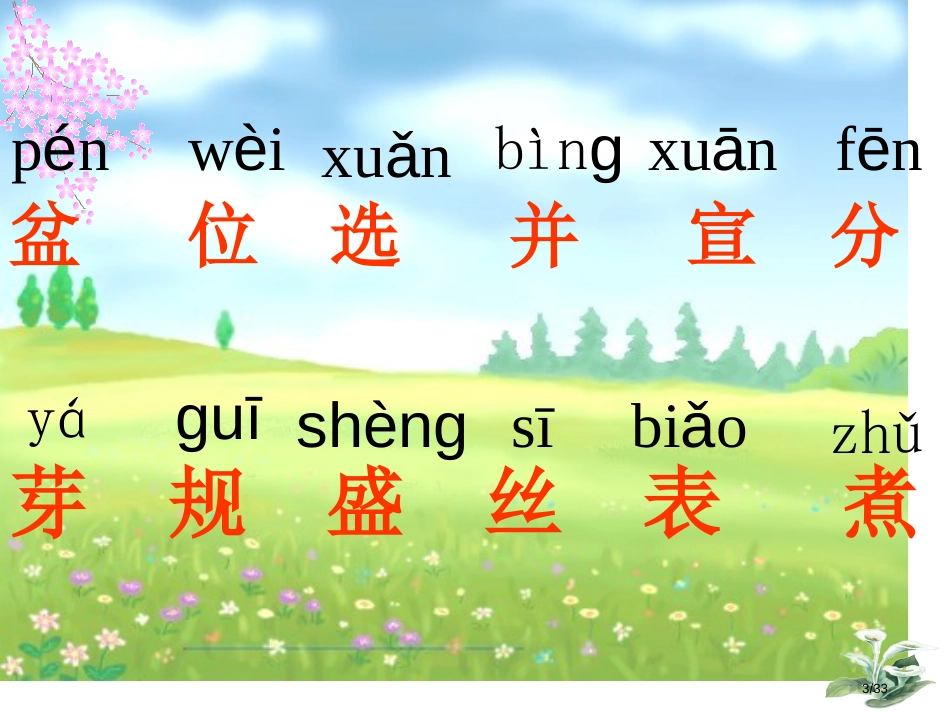 pén wèi xuǎn bìng xuān fēn
盆 位 选 并 宣 分

yá guī shèng sī biǎo zhǔ
芽 规 盛 丝 表 煮

3/33